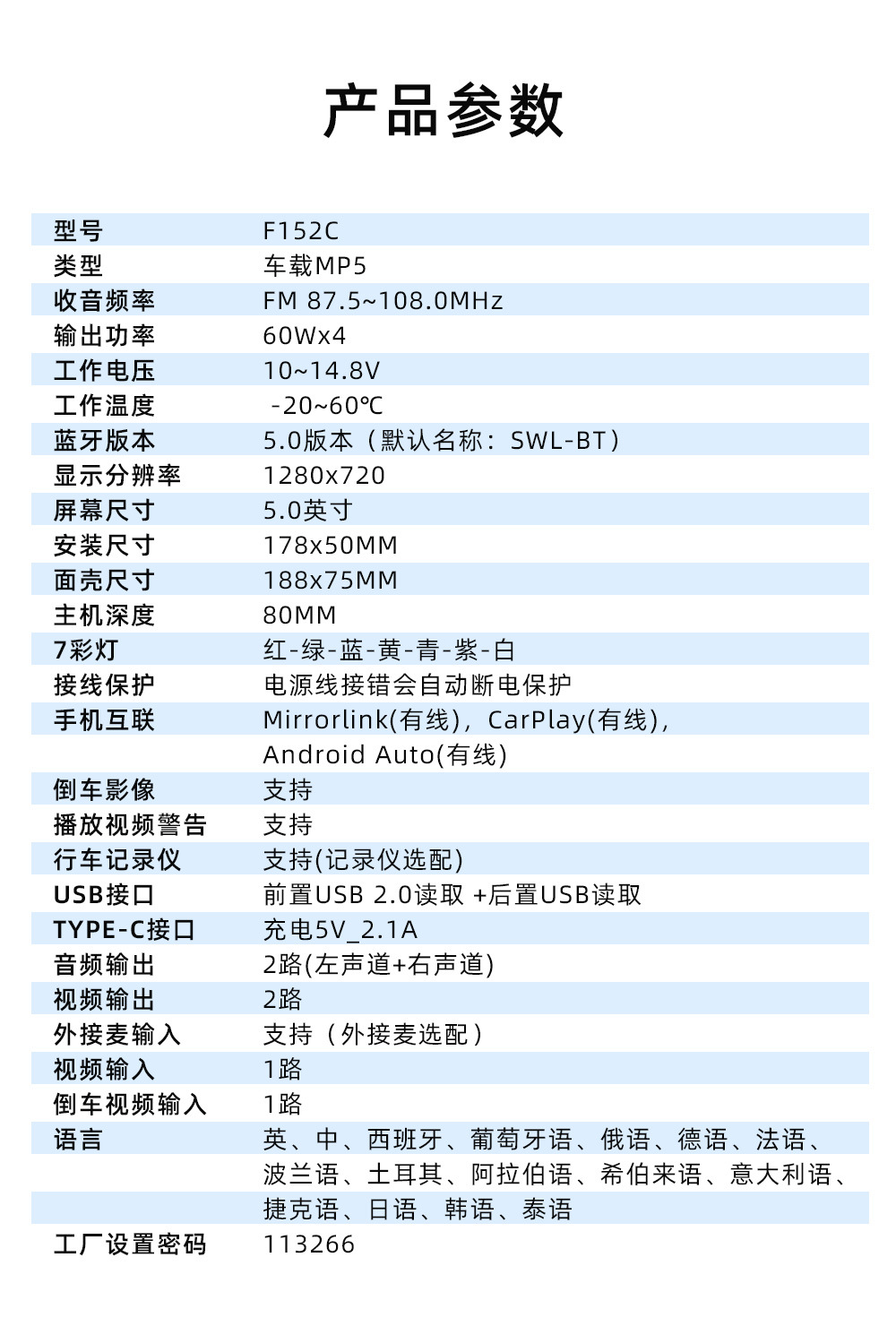 产品参数

| 型号 | F152C |
|---|---|
| 类型 | 车载MP5 |
| 收音频率 | FM 87.5~108.0MHz |
| 输出功率 | 60Wx4 |
| 工作电压 | 10~14.8V |
| 工作温度 | -20~60℃ |
| 蓝牙版本 | 5.0版本（默认名称：SWL-BT） |
| 显示分辨率 | 1280x720 |
| 屏幕尺寸 | 5.0英寸 |
| 安装尺寸 | 178x50MM |
| 面壳尺寸 | 188x75MM |
| 主机深度 | 80MM |
| 7彩灯 | 红-绿-蓝-黄-青-紫-白 |
| 接线保护 | 电源线接错会自动断电保护 |
| 手机互联 | Mirrorlink(有线)，CarPlay(有线)，Android Auto(有线) |
| 倒车影像 | 支持 |
| 播放视频警告 | 支持 |
| 行车记录仪 | 支持(记录仪选配) |
| USB接口 | 前置USB 2.0读取 +后置USB读取 |
| TYPE-C接口 | 充电5V_2.1A |
| 音频输出 | 2路(左声道+右声道) |
| 视频输出 | 2路 |
| 外接麦输入 | 支持（外接麦选配） |
| 视频输入 | 1路 |
| 倒车视频输入 | 1路 |
| 语言 | 英、中、西班牙、葡萄牙语、俄语、德语、法语、波兰语、土耳其、阿拉伯语、希伯来语、意大利语、捷克语、日语、韩语、泰语 |
| 工厂设置密码 | 113266 |